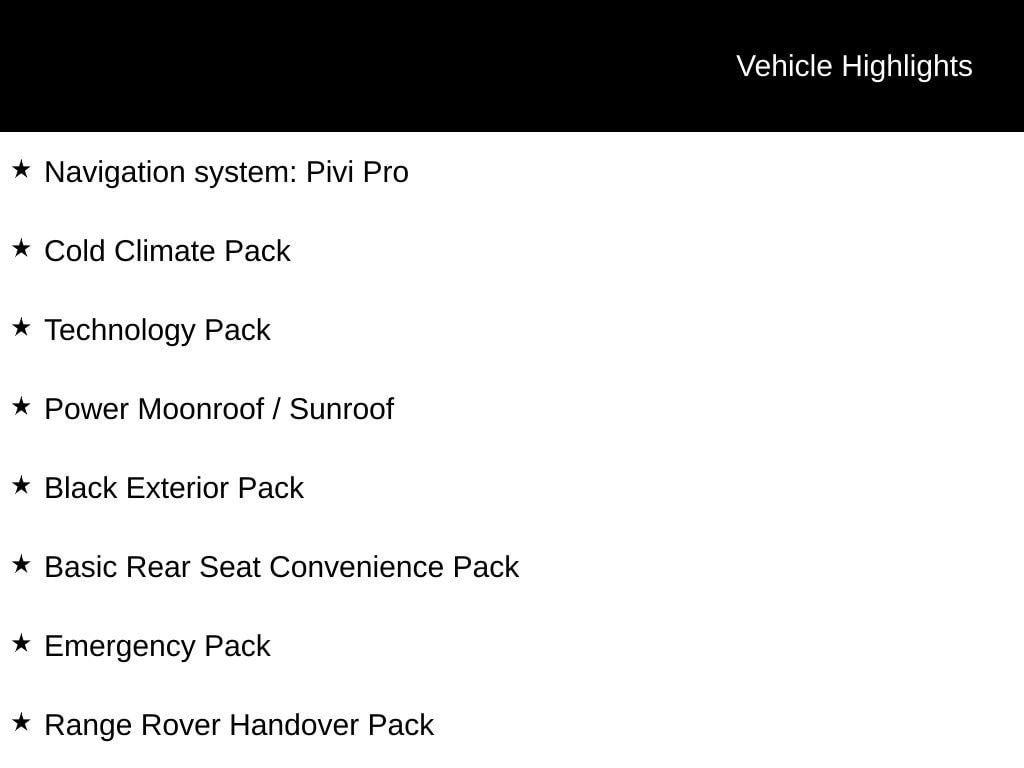 Vehicle Highlights

★ Navigation system: Pivi Pro

★ Cold Climate Pack

★ Technology Pack

★ Power Moonroof / Sunroof

★ Black Exterior Pack

★ Basic Rear Seat Convenience Pack

★ Emergency Pack

★ Range Rover Handover Pack